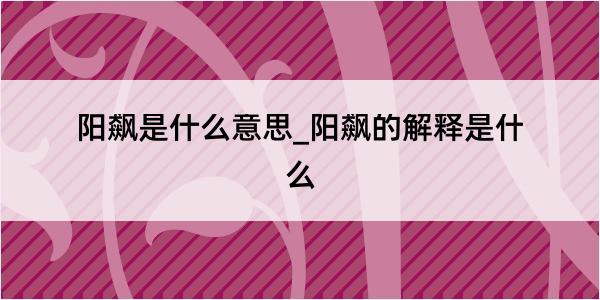 阳飙是什么意思_阳飙的解释是什么